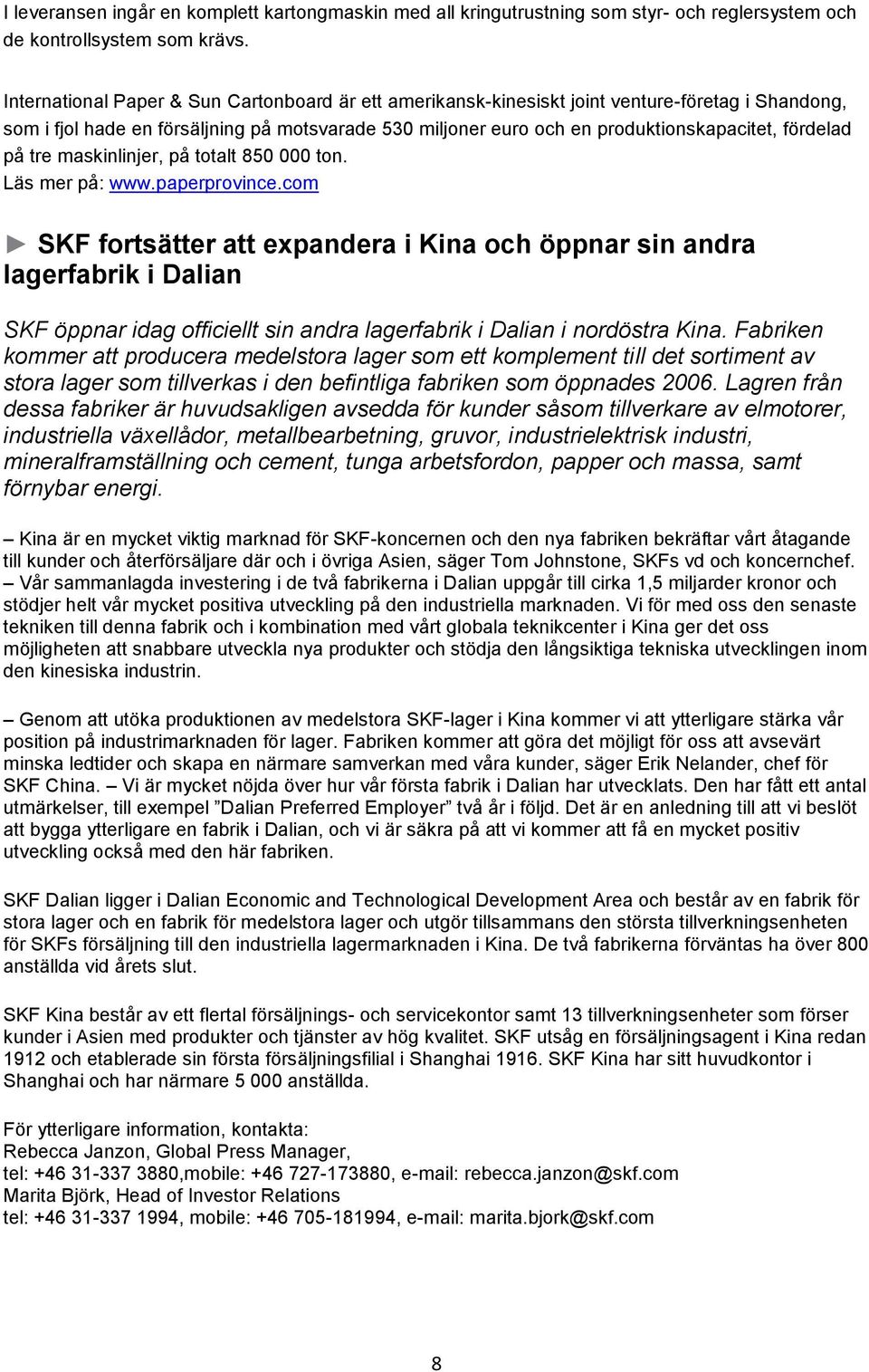 I leveransen ingår en komplett kartongmaskin med all kringutrustning som styr- och reglersystem och de kontrollsystem som krävs.

International Paper & Sun Cartonboard är ett amerikansk-kinesiskt joint venture-företag i Shandong, som i fjol hade en försäljning på motsvarade 530 miljoner euro och en produktionskapacitet, fördelad på tre maskinlinjer, på totalt 850 000 ton.
Läs mer på: www.paperprovince.com

► SKF fortsätter att expandera i Kina och öppnar sin andra lagerfabrik i Dalian

SKF öppnar idag officiellt sin andra lagerfabrik i Dalian i nordöstra Kina. Fabriken kommer att producera medelstora lager som ett komplement till det sortiment av stora lager som tillverkas i den befintliga fabriken som öppnades 2006. Lagren från dessa fabriker är huvudsakligen avsedda för kunder såsom tillverkare av elmotorer, industriella växellådor, metallbearbetning, gruvor, industrielektrisk industri, mineralframställning och cement, tunga arbetsfordon, papper och massa, samt förnybar energi.

– Kina är en mycket viktig marknad för SKF-koncernen och den nya fabriken bekräftar vårt åtagande till kunder och återförsäljare där och i övriga Asien, säger Tom Johnstone, SKFs vd och koncernchef. – Vår sammanlagda investering i de två fabrikerna i Dalian uppgår till cirka 1,5 miljarder kronor och stödjer helt vår mycket positiva utveckling på den industriella marknaden. Vi för med oss den senaste tekniken till denna fabrik och i kombination med vårt globala teknikcenter i Kina ger det oss möjligheten att snabbare utveckla nya produkter och stödja den långsiktiga tekniska utvecklingen inom den kinesiska industrin.

– Genom att utöka produktionen av medelstora SKF-lager i Kina kommer vi att ytterligare stärka vår position på industrimarknaden för lager. Fabriken kommer att göra det möjligt för oss att avsevärt minska ledtider och skapa en närmare samverkan med våra kunder, säger Erik Nelander, chef för SKF China. – Vi är mycket nöjda över hur vår första fabrik i Dalian har utvecklats. Den har fått ett antal utmärkelser, till exempel ”Dalian Preferred Employer” två år i följd. Det är en anledning till att vi beslöt att bygga ytterligare en fabrik i Dalian, och vi är säkra på att vi kommer att få en mycket positiv utveckling också med den här fabriken.

SKF Dalian ligger i Dalian Economic and Technological Development Area och består av en fabrik för stora lager och en fabrik för medelstora lager och utgör tillsammans den största tillverkningsenheten för SKFs försäljning till den industriella lagermarknaden i Kina. De två fabrikerna förväntas ha över 800 anställda vid årets slut.

SKF Kina består av ett flertal försäljnings- och servicekontor samt 13 tillverkningsenheter som förser kunder i Asien med produkter och tjänster av hög kvalitet. SKF utsåg en försäljningsagent i Kina redan 1912 och etablerade sin första försäljningsfilial i Shanghai 1916. SKF Kina har sitt huvudkontor i Shanghai och har närmare 5 000 anställda.

För ytterligare information, kontakta:
Rebecca Janzon, Global Press Manager,
tel: +46 31-337 3880,mobile: +46 727-173880, e-mail: rebecca.janzon@skf.com
Marita Björk, Head of Investor Relations
tel: +46 31-337 1994, mobile: +46 705-181994, e-mail: marita.bjork@skf.com

8